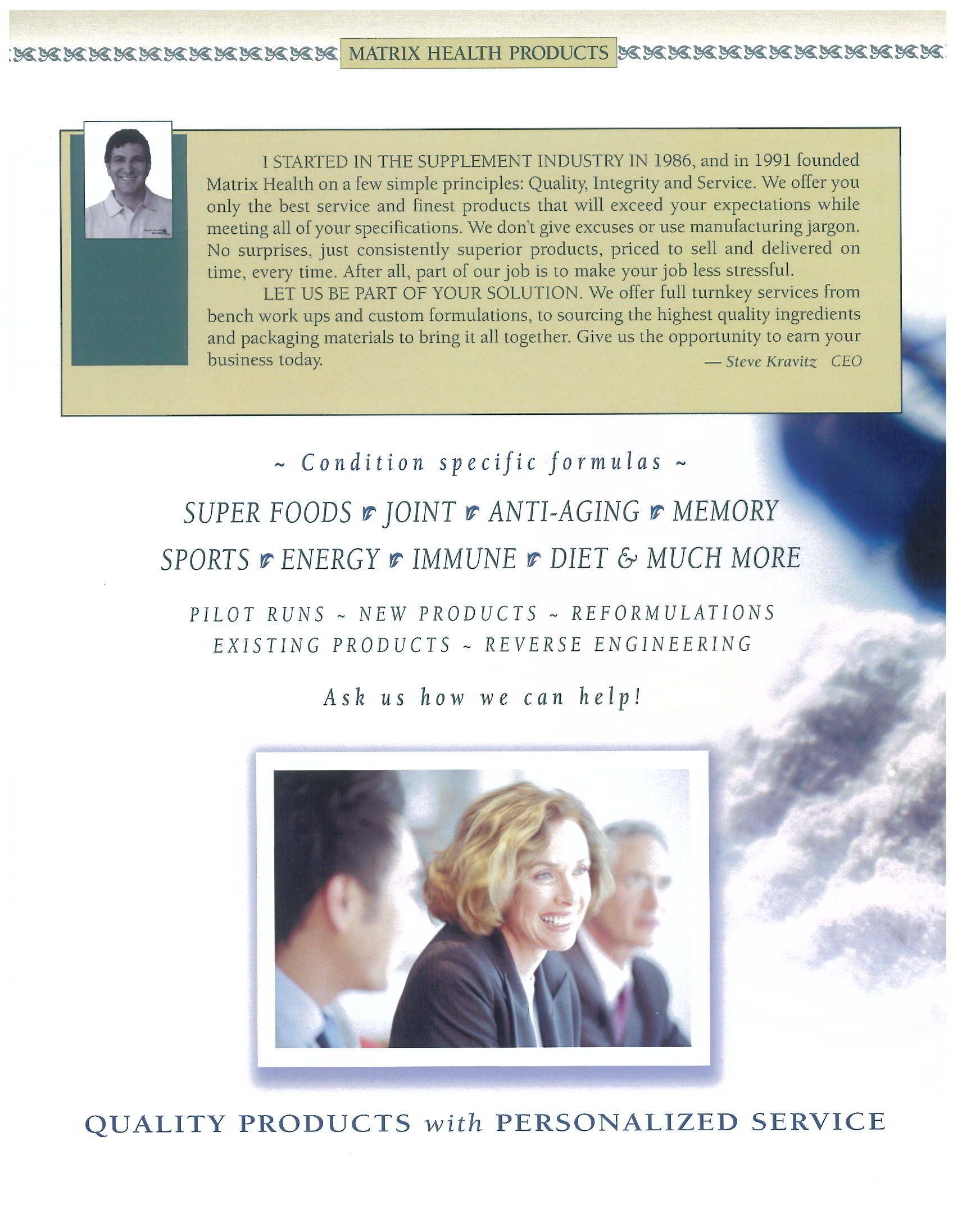 MATRIX HEALTH PRODUCTS

I STARTED IN THE SUPPLEMENT INDUSTRY IN 1986, and in 1991 founded Matrix Health on a few simple principles: Quality, Integrity and Service. We offer you only the best service and finest products that will exceed your expectations while meeting all of your specifications. We don't give excuses or use manufacturing jargon. No surprises, just consistently superior products, priced to sell and delivered on time, every time. After all, part of our job is to make your job less stressful.

LET US BE PART OF YOUR SOLUTION. We offer full turnkey services from bench work ups and custom formulations, to sourcing the highest quality ingredients and packaging materials to bring it all together. Give us the opportunity to earn your business today.

— Steve Kravitz CEO

~ Condition specific formulas ~

SUPER FOODS JOINT ANTI-AGING MEMORY
SPORTS ENERGY IMMUNE DIET & MUCH MORE

PILOT RUNS ~ NEW PRODUCTS ~ REFORMULATIONS
EXISTING PRODUCTS ~ REVERSE ENGINEERING

Ask us how we can help!

QUALITY PRODUCTS with PERSONALIZED SERVICE